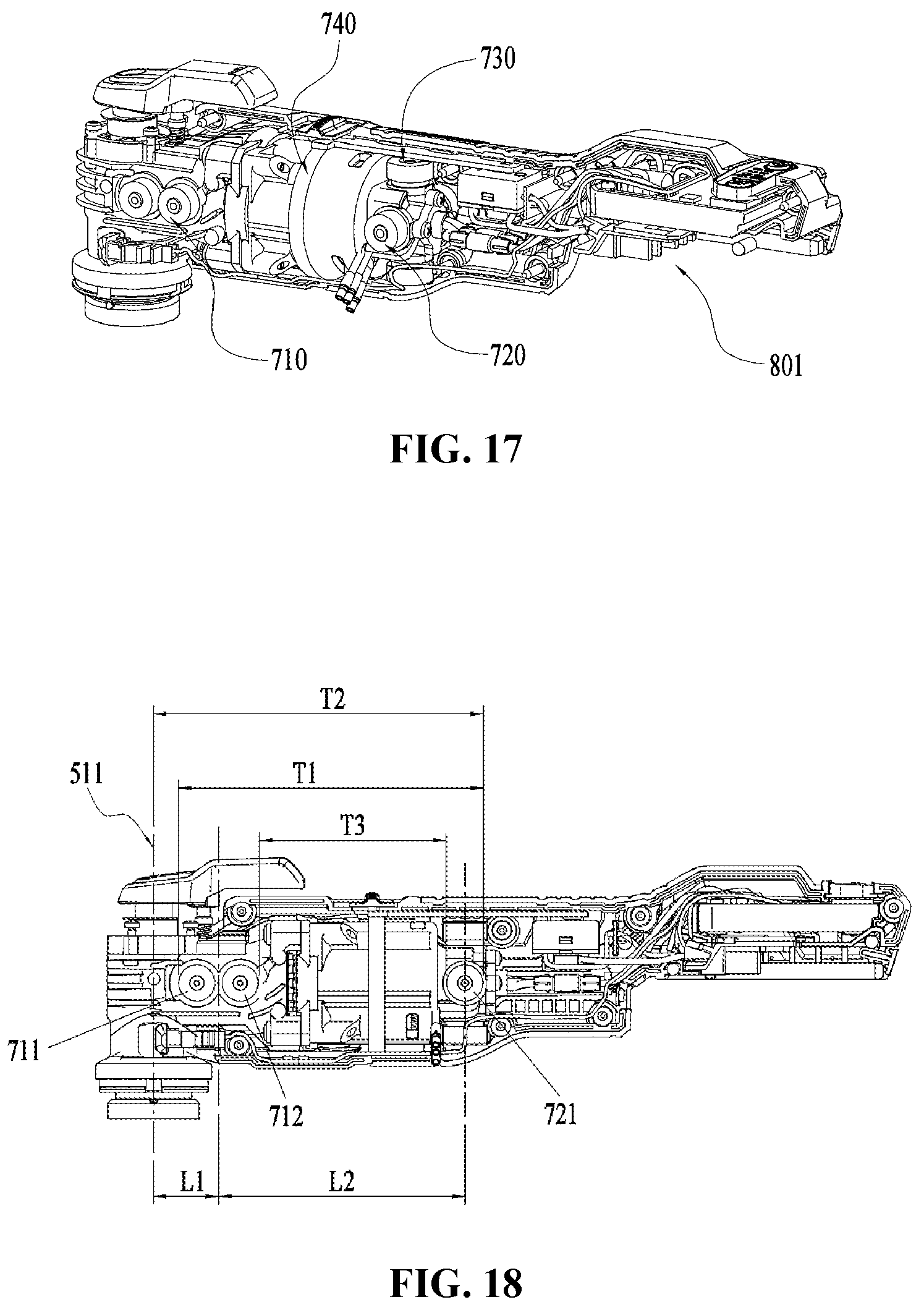 740
730
710
720
801
FIG. 17

T2
511
T1
T3
711
712
721
L1
L2
FIG. 18